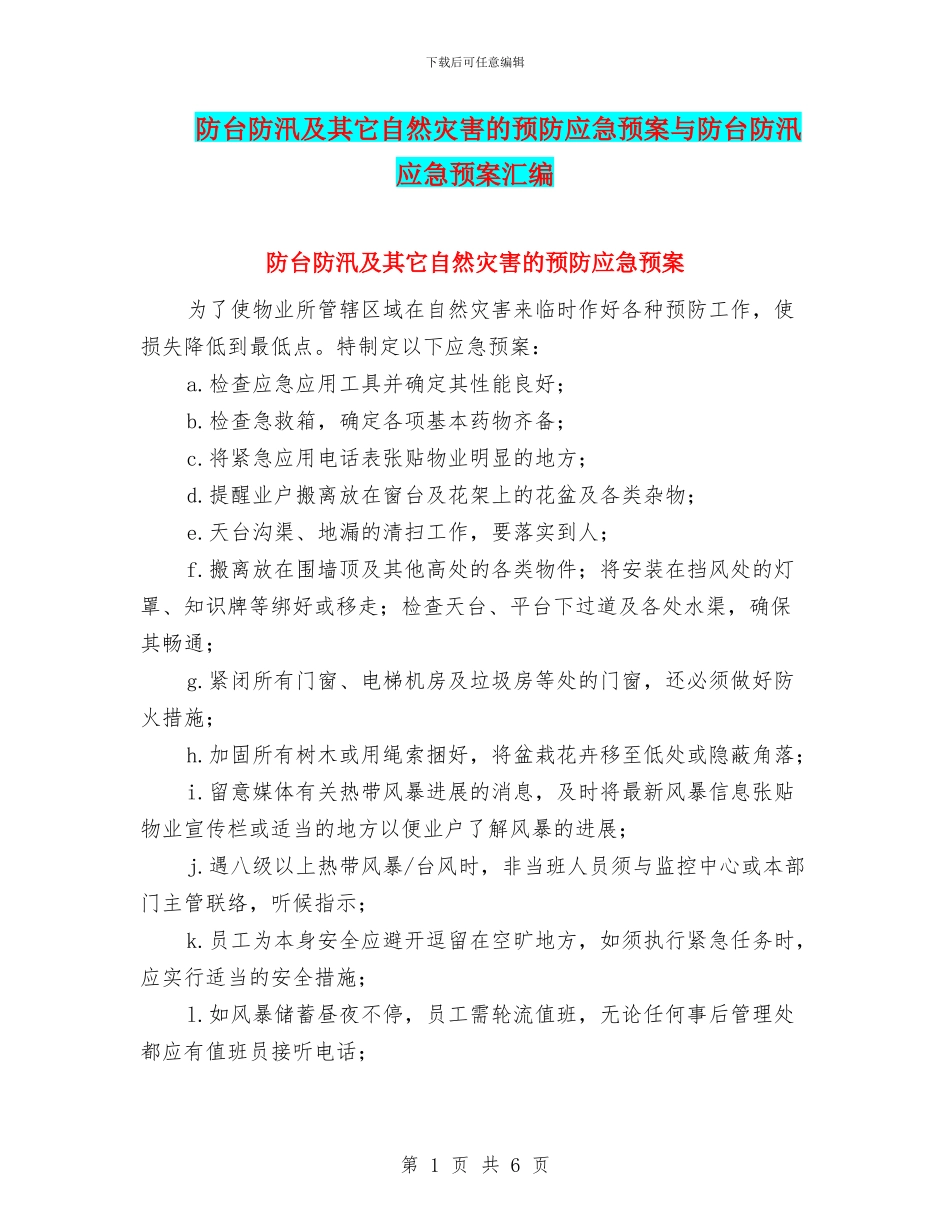 下载后可任意编辑

防台防汛及其它自然灾害的预防应急预案与防台防汛应急预案汇编

防台防汛及其它自然灾害的预防应急预案

为了使物业所管辖区域在自然灾害来临时作好各种预防工作，使损失降低到最低点。特制定以下应急预案：

a.检查应急应用工具并确定其性能良好；

b.检查急救箱，确定各项基本药物齐备；

c.将紧急应用电话表张贴物业明显的地方；

d.提醒业户搬离放在窗台及花架上的花盆及各类杂物；

e.天台沟渠、地漏的清扫工作，要落实到人；

f.搬离放在围墙顶及其他高处的各类物件；将安装在挡风处的灯罩、知识牌等绑好或移走；检查天台、平台下过道及各处水渠，确保其畅通；

g.紧闭所有门窗、电梯机房及垃圾房等处的门窗，还必须做好防火措施；

h.加固所有树木或用绳索捆好，将盆栽花卉移至低处或隐蔽角落；

i.留意媒体有关热带风暴进展的消息，及时将最新风暴信息张贴物业宣传栏或适当的地方以便业户了解风暴的进展；

j.遇八级以上热带风暴/台风时，非当班人员须与监控中心或本部门主管联络，听候指示；

k.员工为本身安全应避开逗留在空旷地方，如须执行紧急任务时，应实行适当的安全措施；

l.如风暴储蓄昼夜不停，员工需轮流值班，无论任何事后管理处都应有值班员接听电话；

第 1 页 共 6 页